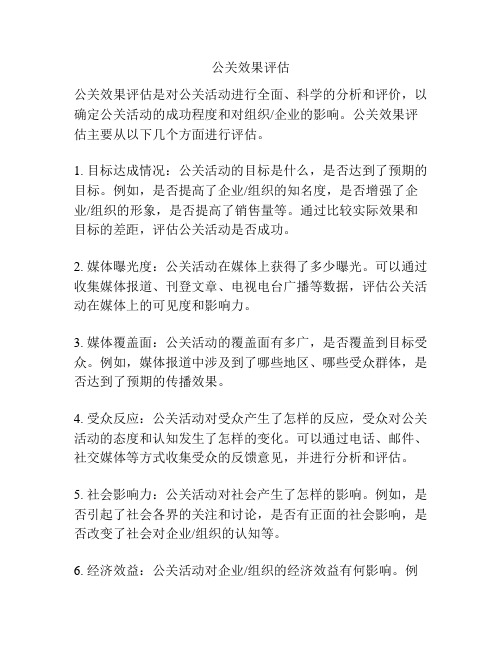 公关效果评估

公关效果评估是对公关活动进行全面、科学的分析和评价，以确定公关活动的成功程度和对组织/企业的影响。公关效果评估主要从以下几个方面进行评估。

1. 目标达成情况：公关活动的目标是什么，是否达到了预期的目标。例如，是否提高了企业/组织的知名度，是否增强了企业/组织的形象，是否提高了销售量等。通过比较实际效果和目标的差距，评估公关活动是否成功。

2. 媒体曝光度：公关活动在媒体上获得了多少曝光。可以通过收集媒体报道、刊登文章、电视电台广播等数据，评估公关活动在媒体上的可见度和影响力。

3. 媒体覆盖面：公关活动的覆盖面有多广，是否覆盖到目标受众。例如，媒体报道中涉及到了哪些地区、哪些受众群体，是否达到了预期的传播效果。

4. 受众反应：公关活动对受众产生了怎样的反应，受众对公关活动的态度和认知发生了怎样的变化。可以通过电话、邮件、社交媒体等方式收集受众的反馈意见，并进行分析和评估。

5. 社会影响力：公关活动对社会产生了怎样的影响。例如，是否引起了社会各界的关注和讨论，是否有正面的社会影响，是否改变了社会对企业/组织的认知等。

6. 经济效益：公关活动对企业/组织的经济效益有何影响。例